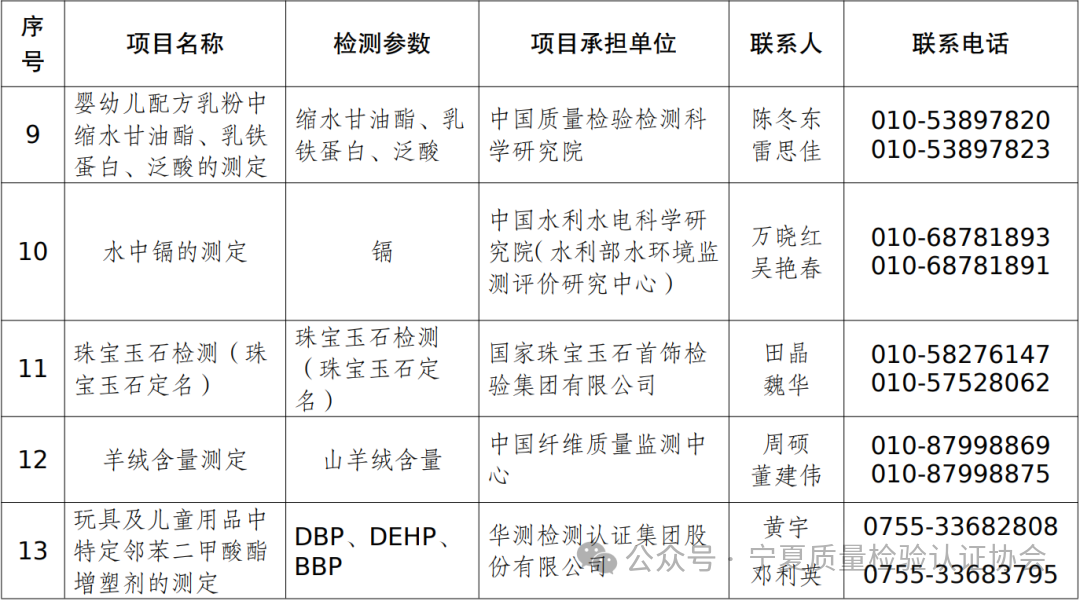 | 序号 | 项目名称 | 检测参数 | 项目承担单位 | 联系人 | 联系电话 |
|---|---|---|---|---|---|
| 9 | 婴幼儿配方乳粉中缩水甘油酯、乳铁蛋白、泛酸的测定 | 缩水甘油酯、乳铁蛋白、泛酸 | 中国质量检验检测科学研究院 | 陈冬东 雷思佳 | 010-53897820 010-53897823 |
| 10 | 水中镉的测定 | 镉 | 中国水利水电科学研究院(水利部水环境监测评价研究中心) | 万晓红 吴艳春 | 010-68781893 010-68781891 |
| 11 | 珠宝玉石检测(珠宝玉石定名) | 珠宝玉石检测(珠宝玉石定名) | 国家珠宝玉石首饰检验集团有限公司 | 田晶 魏华 | 010-58276147 010-57528062 |
| 12 | 羊绒含量测定 | 山羊绒含量 | 中国纤维质量监测中心 | 周硕 董建伟 | 010-87998869 010-87998875 |
| 13 | 玩具及儿童用品中特定邻苯二甲酸酯增塑剂的测定 | DBP、DEHP、BBP | 华测检测认证集团股份有限公司 | 黄宇 邓利英 | 0755-33682808 0755-33683795 |

公众号 · 宁夏质量检验认证协会